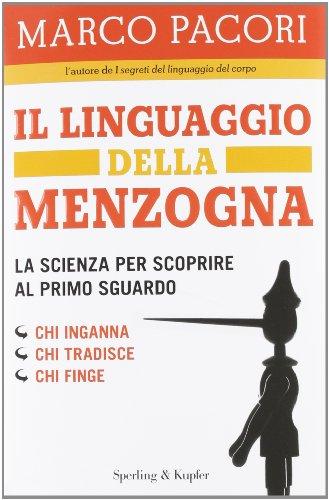 MARCO PACORI

l'autore de I segreti del linguaggio del corpo

IL LINGUAGGIO DELLA MENZOGNA

LA SCIENZA PER SCOPRIRE AL PRIMO SGUARDO

CHI INGANNA
CHI TRADISCE
CHI FINGE

Sperling & Kupfer